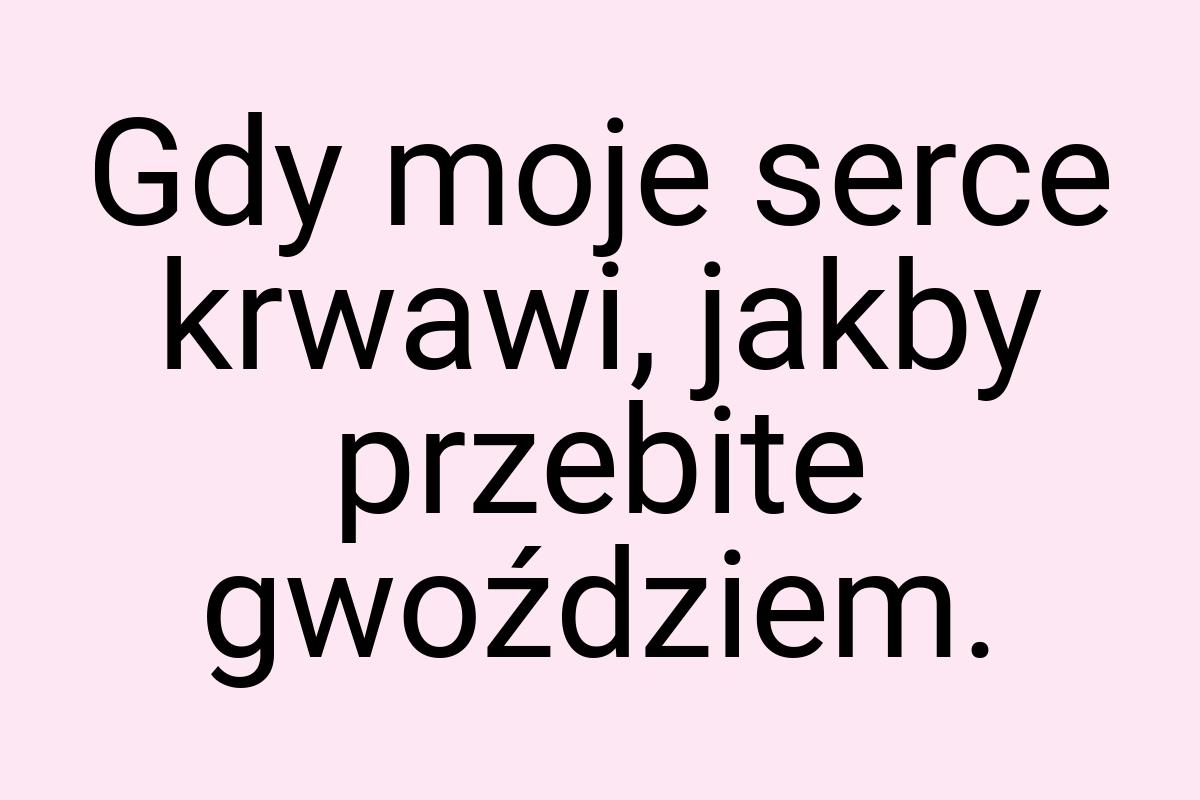 Gdy moje serce krwawi, jakby przebite gwoździem.